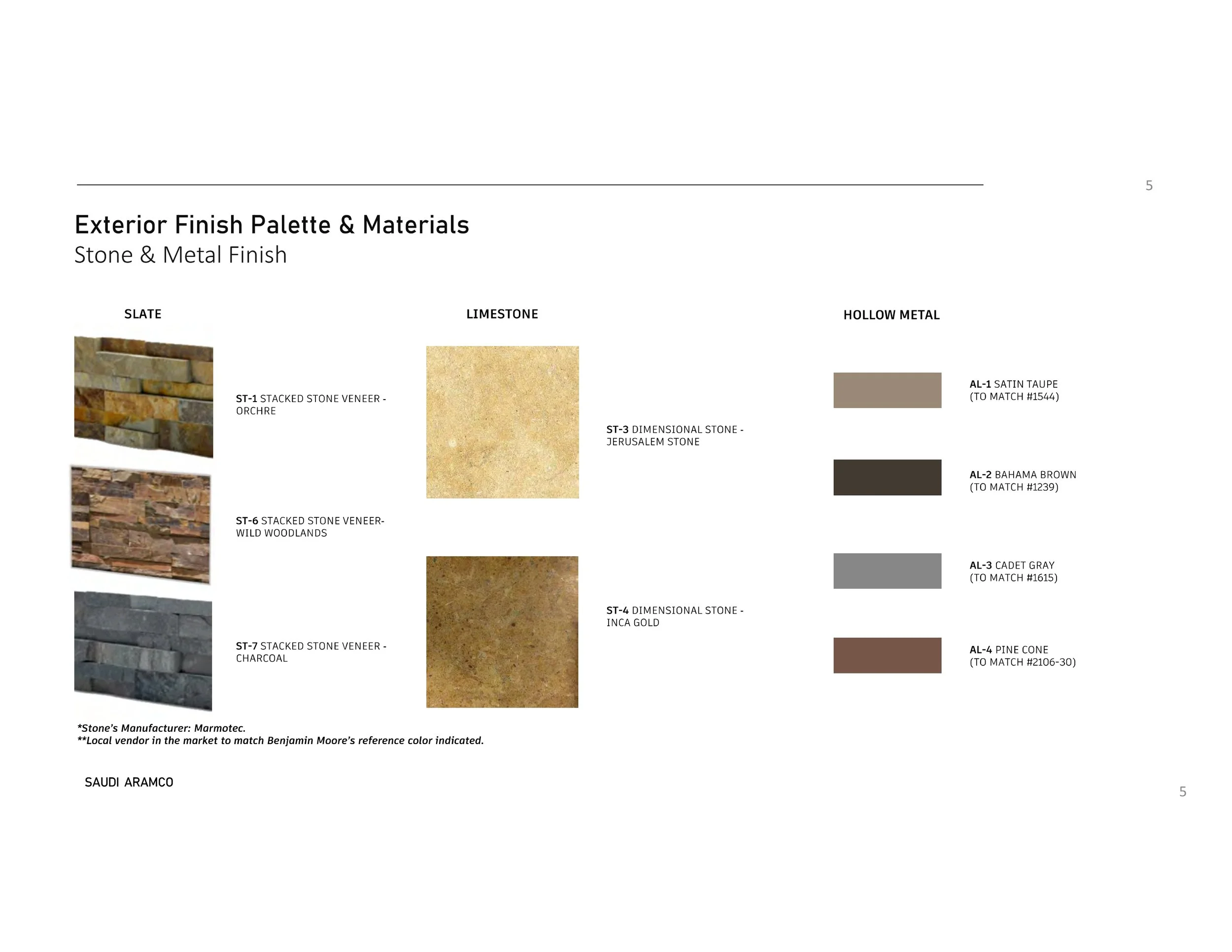 5

Exterior Finish Palette & Materials
Stone & Metal Finish

SLATE

ST-1 STACKED STONE VENEER - ORCHRE

ST-6 STACKED STONE VENEER- WILD WOODLANDS

ST-7 STACKED STONE VENEER - CHARCOAL

LIMESTONE

ST-3 DIMENSIONAL STONE - JERUSALEM STONE

ST-4 DIMENSIONAL STONE - INCA GOLD

HOLLOW METAL

AL-1 SATIN TAUPE (TO MATCH #1544)

AL-2 BAHAMA BROWN (TO MATCH #1239)

AL-3 CADET GRAY (TO MATCH #1615)

AL-4 PINE CONE (TO MATCH #2106-30)

*Stone's Manufacturer: Marmotec.
**Local vendor in the market to match Benjamin Moore's reference color indicated.

SAUDI ARAMCO

5